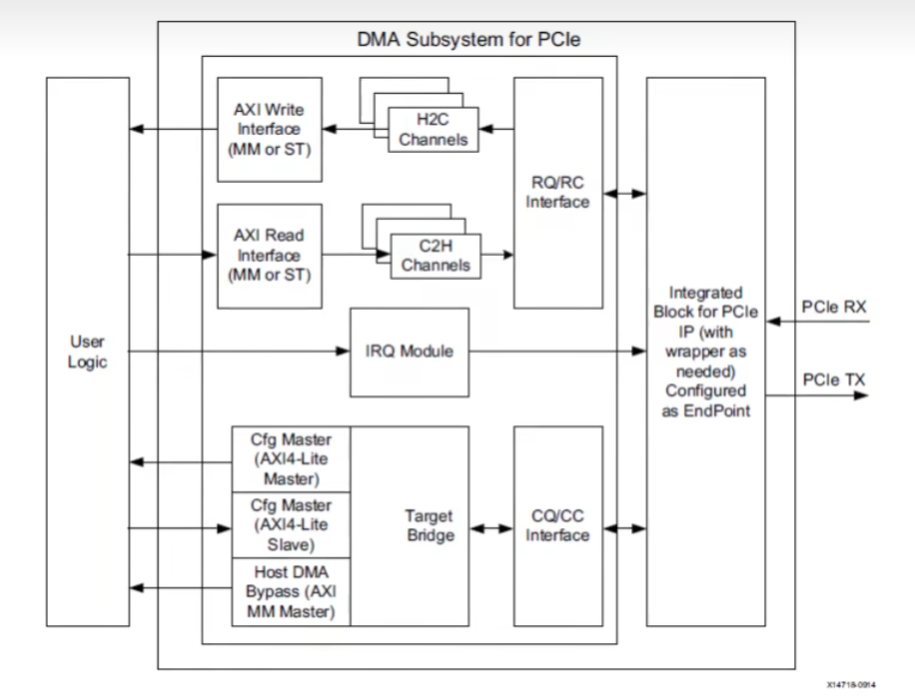 DMA Subsystem for PCIe

User Logic

AXI Write Interface (MM or ST)

H2C Channels

AXI Read Interface (MM or ST)

C2H Channels

RQ/RC Interface

IRQ Module

Cfg Master (AXI4-Lite Master)

Cfg Master (AXI4-Lite Slave)

Host DMA Bypass (AXI MM Master)

Target Bridge

CQ/CC Interface

Integrated Block for PCIe IP (with wrapper as needed) Configured as EndPoint

PCIe RX

PCIe TX

X14718-0914